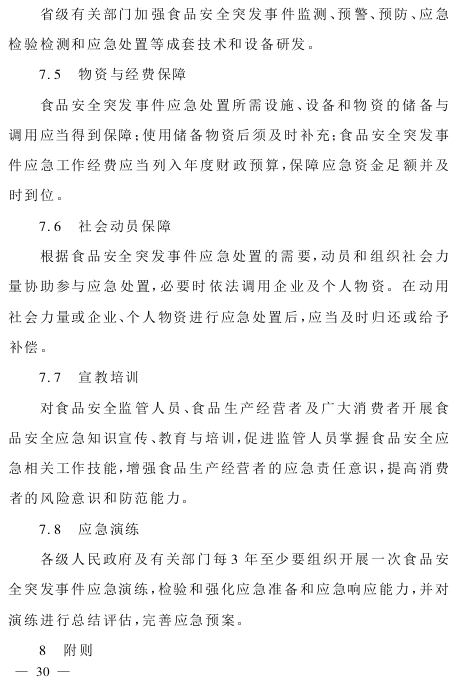 省级有关部门加强食品安全突发事件监测、预警、预防、应急检验检测和应急处置等成套技术和设备研发。

7.5　物资与经费保障

食品安全突发事件应急处置所需设施、设备和物资的储备与调用应当得到保障；使用储备物资后须及时补充；食品安全突发事件应急工作经费应当列入年度财政预算，保障应急资金足额并及时到位。

7.6　社会动员保障

根据食品安全突发事件应急处置的需要，动员和组织社会力量协助参与应急处置，必要时依法调用企业及个人物资。在动用社会力量或企业、个人物资进行应急处置后，应当及时归还或给予补偿。

7.7　宣教培训

对食品安全监管人员、食品生产经营者及广大消费者开展食品安全应急知识宣传、教育与培训，促进监管人员掌握食品安全应急相关工作技能，增强食品生产经营者的应急责任意识，提高消费者的风险意识和防范能力。

7.8　应急演练

各级人民政府及有关部门每3年至少要组织开展一次食品安全突发事件应急演练，检验和强化应急准备和应急响应能力，并对演练进行总结评估，完善应急预案。

8　附则

— 30 —